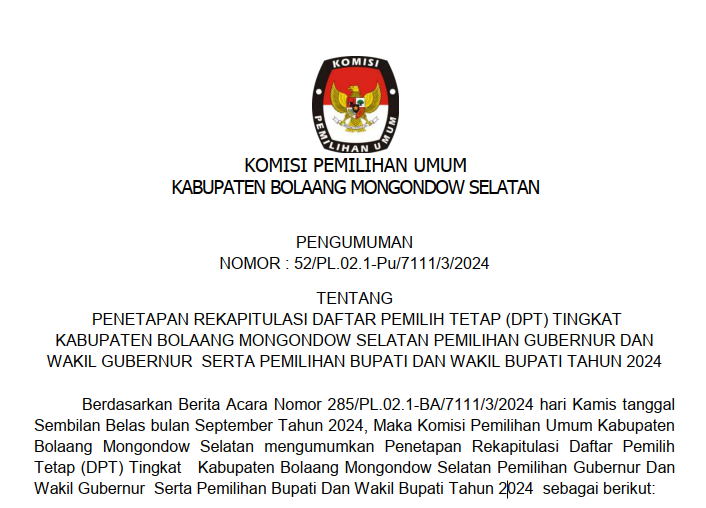 KOMISI

PEMILIHAN UMUM

KOMISI PEMILIHAN UMUM
KABUPATEN BOLAANG MONGONDOW SELATAN

PENGUMUMAN
NOMOR : 52/PL.02.1-Pu/7111/3/2024

TENTANG
PENETAPAN REKAPITULASI DAFTAR PEMILIH TETAP (DPT) TINGKAT KABUPATEN BOLAANG MONGONDOW SELATAN PEMILIHAN GUBERNUR DAN WAKIL GUBERNUR SERTA PEMILIHAN BUPATI DAN WAKIL BUPATI TAHUN 2024

Berdasarkan Berita Acara Nomor 285/PL.02.1-BA/7111/3/2024 hari Kamis tanggal Sembilan Belas bulan September Tahun 2024, Maka Komisi Pemilihan Umum Kabupaten Bolaang Mongondow Selatan mengumumkan Penetapan Rekapitulasi Daftar Pemilih Tetap (DPT) Tingkat Kabupaten Bolaang Mongondow Selatan Pemilihan Gubernur Dan Wakil Gubernur Serta Pemilihan Bupati Dan Wakil Bupati Tahun 2024 sebagai berikut: